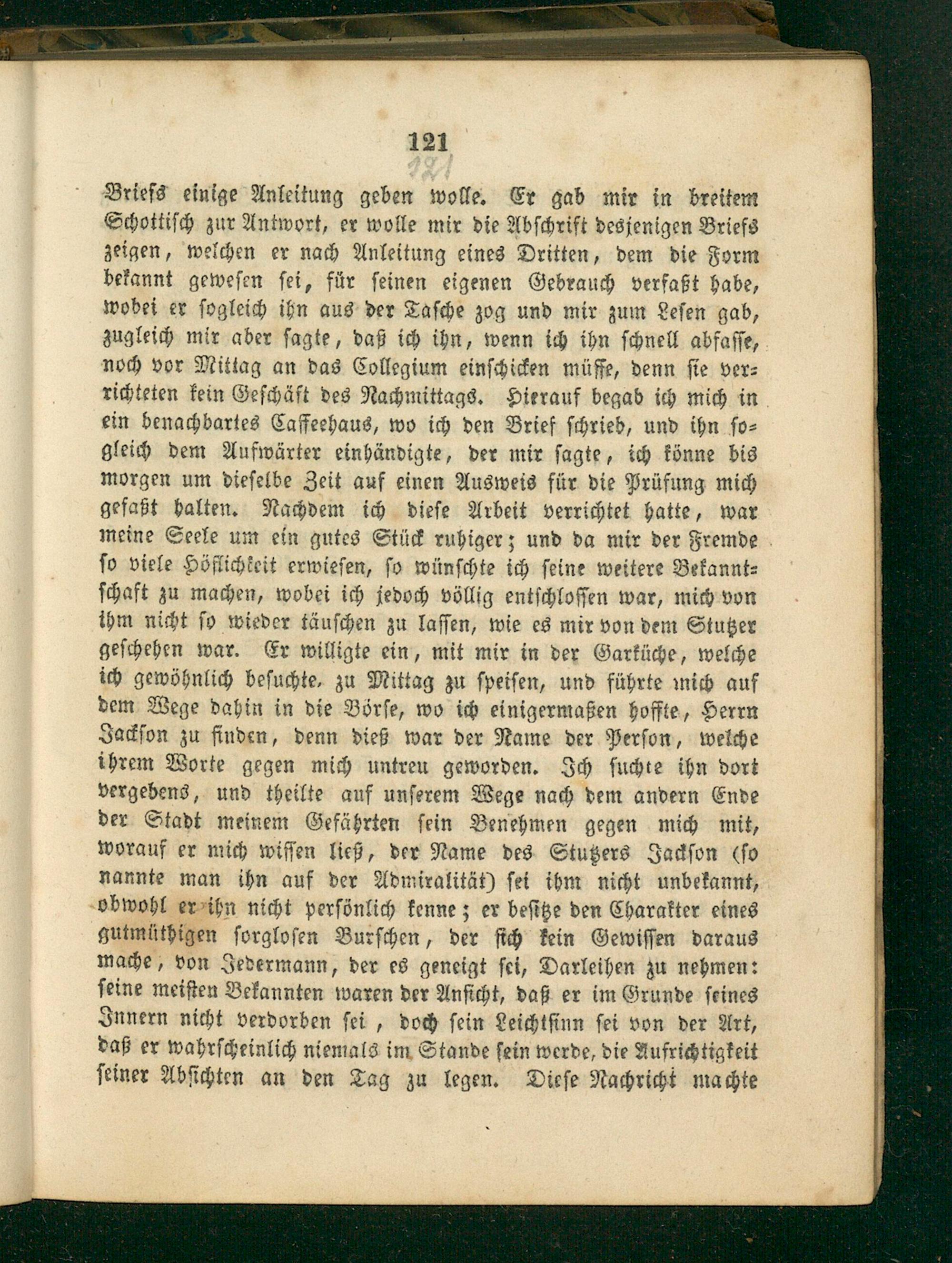 121

121

Briefs einige Anleitung geben wolle. Er gab mir in breitem Schottisch zur Antwort, er wolle mir die Abschrift desjenigen Briefs zeigen, welchen er nach Anleitung eines Dritten, dem die Form bekannt gewesen sei, für seinen eigenen Gebrauch verfaßt habe, wobei er sogleich ihn aus der Tasche zog und mir zum Lesen gab, zugleich mir aber sagte, daß ich ihn, wenn ich ihn schnell abfasse, noch vor Mittag an das Collegium einschicken müsse, denn sie verrichteten kein Geschäft des Nachmittags. Hierauf begab ich mich in ein benachbartes Caffeehaus, wo ich den Brief schrieb, und ihn sogleich dem Aufwärter einhändigte, der mir sagte, ich könne bis morgen um dieselbe Zeit auf einen Ausweis für die Prüfung mich gefaßt halten. Nachdem ich diese Arbeit verrichtet hatte, war meine Seele um ein gutes Stück ruhiger; und da mir der Fremde so viele Höflichkeit erwiesen, so wünschte ich seine weitere Bekanntschaft zu machen, wobei ich jedoch völlig entschlossen war, mich von ihm nicht so wieder täuschen zu lassen, wie es mir von dem Stutzer geschehen war. Er willigte ein, mit mir in der Garküche, welche ich gewöhnlich besuchte, zu Mittag zu speisen, und führte mich auf dem Wege dahin in die Börse, wo ich einigermaßen hoffte, Herrn Jackson zu finden, denn dieß war der Name der Person, welche ihrem Worte gegen mich untreu geworden. Ich suchte ihn dort vergebens, und theilte auf unserem Wege nach dem andern Ende der Stadt meinem Gefährten sein Benehmen gegen mich mit, worauf er mich wissen ließ, der Name des Stutzers Jackson (so nannte man ihn auf der Admiralität) sei ihm nicht unbekannt, obwohl er ihn nicht persönlich kenne; er besitze den Charakter eines gutmüthigen sorglosen Burschen, der sich kein Gewissen daraus mache, von Jedermann, der es geneigt sei, Darleihen zu nehmen: seine meisten Bekannten waren der Ansicht, daß er im Grunde seines Innern nicht verdorben sei, doch sein Leichtsinn sei von der Art, daß er wahrscheinlich niemals im Stande sein werde, die Aufrichtigkeit seiner Absichten an den Tag zu legen. Diese Nachricht machte